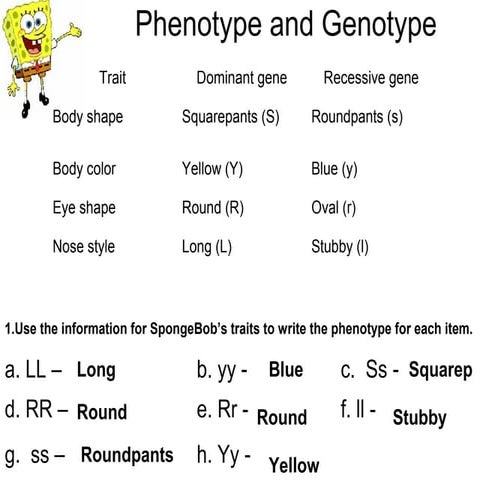 Phenotype and Genotype

| Trait | Dominant gene | Recessive gene |
|---|---|---|
| Body shape | Squarepants (S) | Roundpants (s) |
| Body color | Yellow (Y) | Blue (y) |
| Eye shape | Round (R) | Oval (r) |
| Nose style | Long (L) | Stubby (l) |

1.Use the information for SpongeBob's traits to write the phenotype for each item.

a. LL – Long
b. yy - Blue
c. Ss - Squarep
d. RR – Round
e. Rr - Round
f. ll - Stubby
g. ss – Roundpants
h. Yy - Yellow